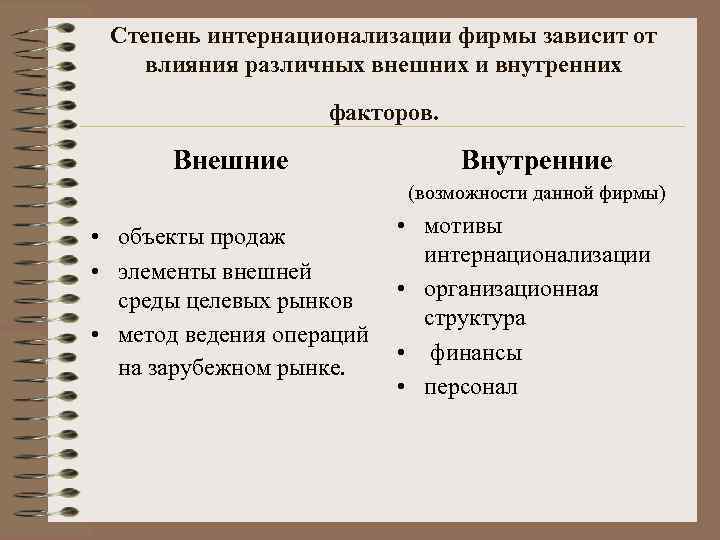 Степень интернационализации фирмы зависит от влияния различных внешних и внутренних

факторов.

Внешние

• объекты продаж
• элементы внешней среды целевых рынков
• метод ведения операций на зарубежном рынке.

Внутренние
(возможности данной фирмы)

• мотивы интернационализации
• организационная структура
• финансы
• персонал